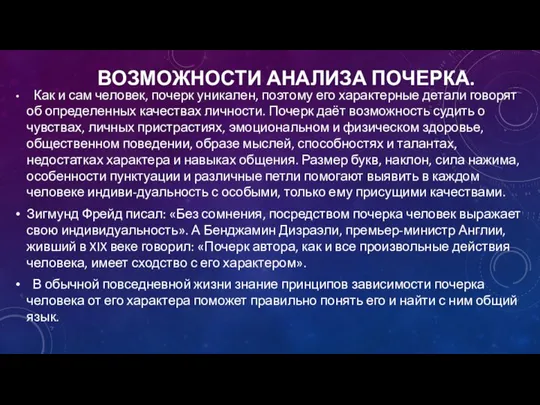 ВОЗМОЖНОСТИ АНАЛИЗА ПОЧЕРКА.

• Как и сам человек, почерк уникален, поэтому его характерные детали говорят об определенных качествах личности. Почерк даёт возможность судить о чувствах, личных пристрастиях, эмоциональном и физическом здоровье, общественном поведении, образе мыслей, способностях и талантах, недостатках характера и навыках общения. Размер букв, наклон, сила нажима, особенности пунктуации и различные петли помогают выявить в каждом человеке индиви-дуальность с особыми, только ему присущими качествами.

• Зигмунд Фрейд писал: «Без сомнения, посредством почерка человек выражает свою индивидуальность». А Бенджамин Дизраэли, премьер-министр Англии, живший в XIX веке говорил: «Почерк автора, как и все произвольные действия человека, имеет сходство с его характером».

• В обычной повседневной жизни знание принципов зависимости почерка человека от его характера поможет правильно понять его и найти с ним общий язык.